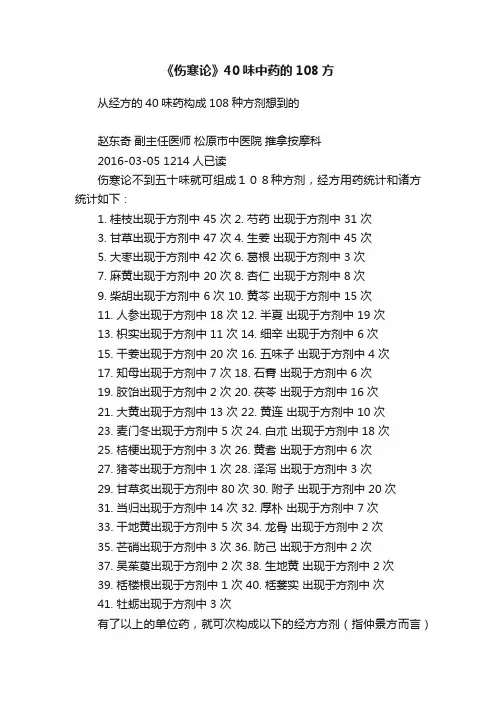 《伤寒论》40味中药的108方

从经方的40味药构成108种方剂想到的

赵东奇 副主任医师 松原市中医院 推拿按摩科
2016-03-05 1214人已读
伤寒论不到五十味就可组成１０８种方剂，经方用药统计和诸方统计如下：
1. 桂枝出现于方剂中45次 2. 芍药 出现于方剂中31次
3. 甘草出现于方剂中47次 4. 生姜 出现于方剂中45次
5. 大枣出现于方剂中42次 6. 葛根 出现于方剂中3次
7. 麻黄出现于方剂中20次 8. 杏仁 出现于方剂中8次
9. 柴胡出现于方剂中6次 10. 黄芩 出现于方剂中15次
11. 人参出现于方剂中18次 12. 半夏 出现于方剂中19次
13. 枳实出现于方剂中11次 14. 细辛 出现于方剂中6次
15. 干姜出现于方剂中20次 16. 五味子 出现于方剂中4次
17. 知母出现于方剂中7次 18. 石膏 出现于方剂中6次
19. 胶饴出现于方剂中2次 20. 茯苓 出现于方剂中16次
21. 大黄出现于方剂中13次 22. 黄连 出现于方剂中10次
23. 麦门冬出现于方剂中5次 24. 白术 出现于方剂中18次
25. 桔梗出现于方剂中3次 26. 黄耆 出现于方剂中6次
27. 猪苓出现于方剂中1次 28. 泽泻 出现于方剂中3次
29. 甘草炙出现于方剂中80次 30. 附子 出现于方剂中20次
31. 当归出现于方剂中14次 32. 厚朴 出现于方剂中7次
33. 干地黄出现于方剂中5次 34. 龙骨 出现于方剂中2次
35. 芒硝出现于方剂中3次 36. 防己 出现于方剂中2次
37. 吴茱萸出现于方剂中2次 38. 生地黄 出现于方剂中2次
39. 栝楼根出现于方剂中1次 40. 栝蒌实 出现于方剂中次
41. 牡蛎出现于方剂中3次
有了以上的单位药，就可次构成以下的经方方剂（指仲景方而言）